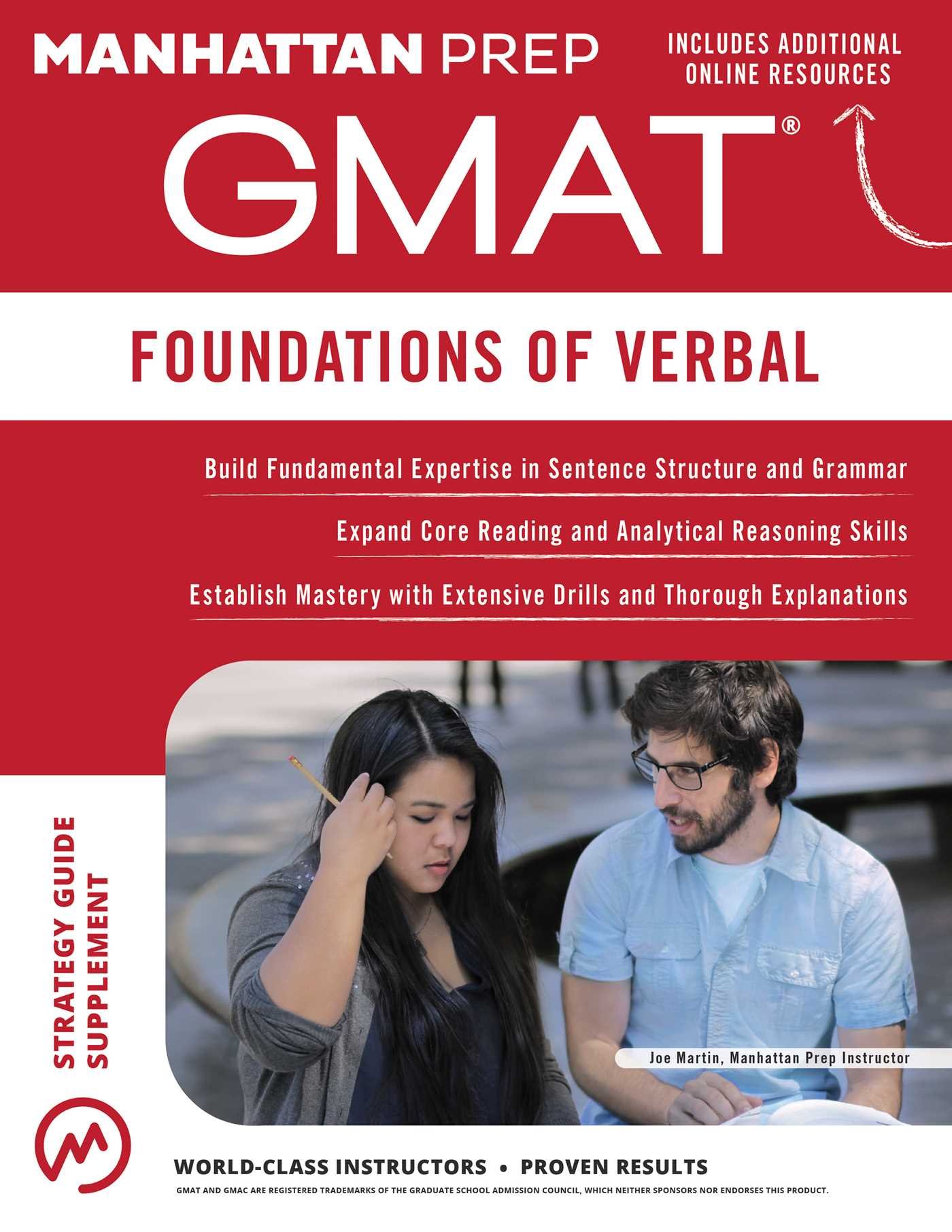 MANHATTAN PREP

INCLUDES ADDITIONAL ONLINE RESOURCES

GMAT®

FOUNDATIONS OF VERBAL

Build Fundamental Expertise in Sentence Structure and Grammar

Expand Core Reading and Analytical Reasoning Skills

Establish Mastery with Extensive Drills and Thorough Explanations

STRATEGY GUIDE SUPPLEMENT

Joe Martin, Manhattan Prep Instructor

WORLD-CLASS INSTRUCTORS • PROVEN RESULTS

GMAT AND GMAC ARE REGISTERED TRADEMARKS OF THE GRADUATE SCHOOL ADMISSION COUNCIL, WHICH NEITHER SPONSORS NOR ENDORSES THIS PRODUCT.